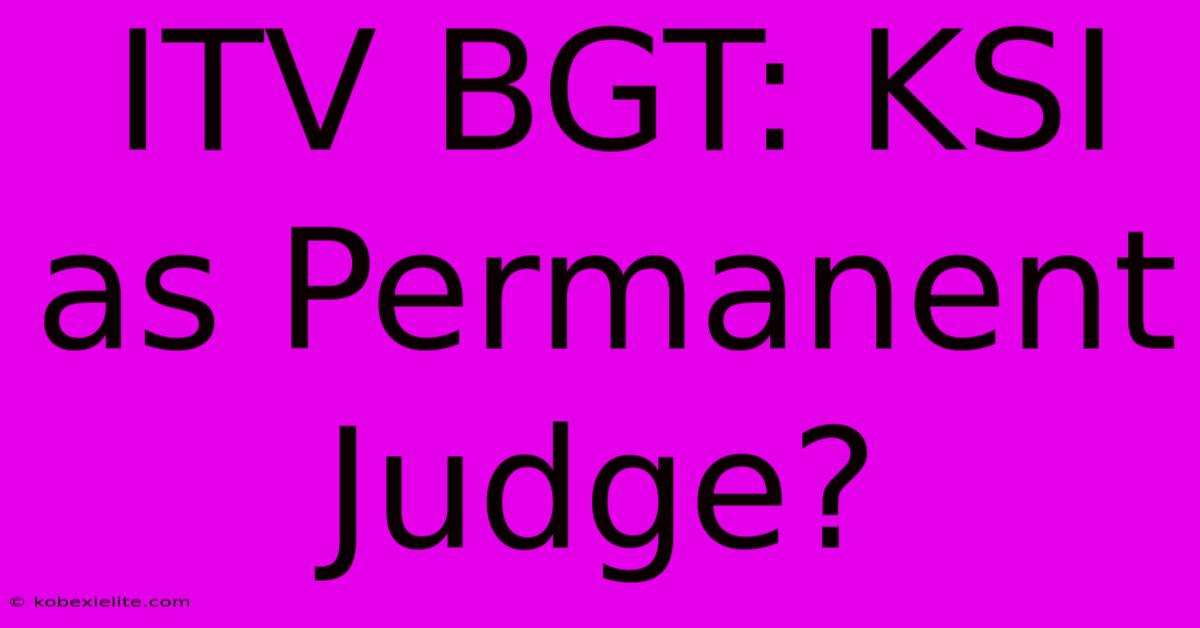 ITV BGT: KSI as Permanent Judge?

© kobexielite.com